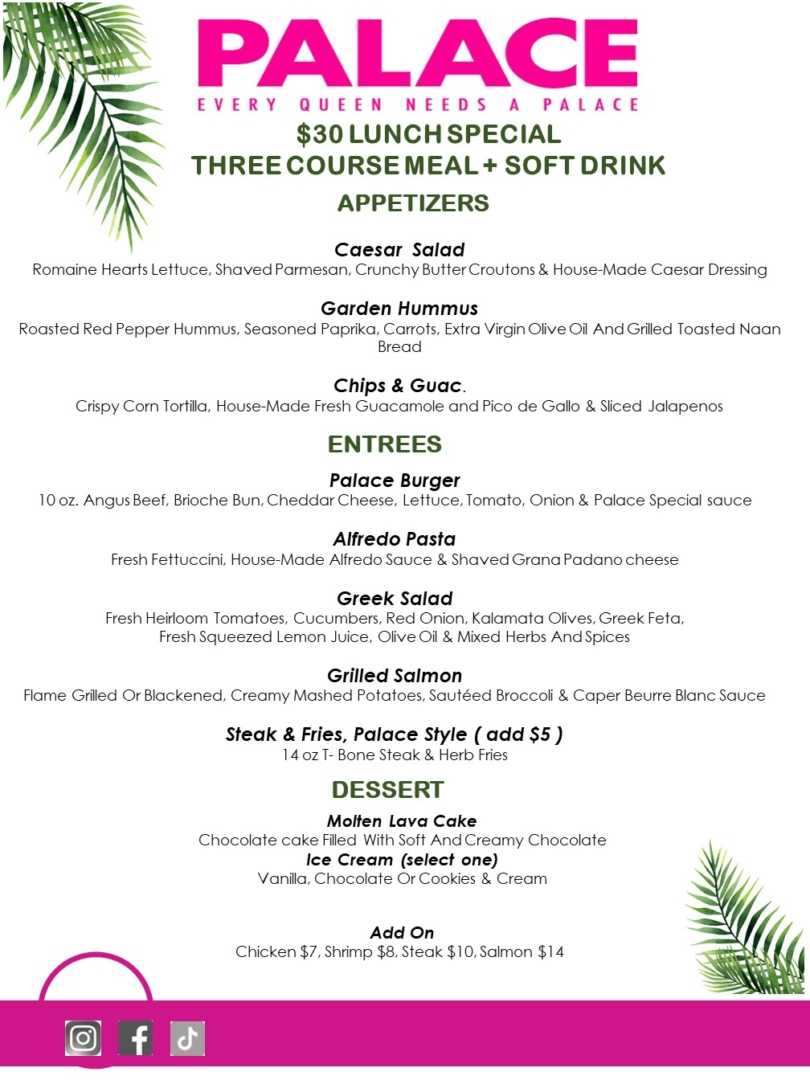 PALACE
EVERY QUEEN NEEDS A PALACE
$30 LUNCH SPECIAL
THREE COURSE MEAL + SOFT DRINK
APPETIZERS

Caesar Salad
Romaine Hearts Lettuce, Shaved Parmesan, Crunchy Butter Croutons & House-Made Caesar Dressing

Garden Hummus
Roasted Red Pepper Hummus, Seasoned Paprika, Carrots, Extra Virgin Olive Oil And Grilled Toasted Naan Bread

Chips & Guac.
Crispy Corn Tortilla, House-Made Fresh Guacamole and Pico de Gallo & Sliced Jalapenos

ENTREES

Palace Burger
10 oz. Angus Beef, Brioche Bun, Cheddar Cheese, Lettuce, Tomato, Onion & Palace Special sauce

Alfredo Pasta
Fresh Fettuccini, House-Made Alfredo Sauce & Shaved Grana Padano cheese

Greek Salad
Fresh Heirloom Tomatoes, Cucumbers, Red Onion, Kalamata Olives, Greek Feta, Fresh Squeezed Lemon Juice, Olive Oil & Mixed Herbs And Spices

Grilled Salmon
Flame Grilled Or Blackened, Creamy Mashed Potatoes, Sautéed Broccoli & Caper Beurre Blanc Sauce

Steak & Fries, Palace Style ( add $5 )
14 oz T- Bone Steak & Herb Fries

DESSERT

Molten Lava Cake
Chocolate cake Filled With Soft And Creamy Chocolate
Ice Cream (select one)
Vanilla, Chocolate Or Cookies & Cream

Add On
Chicken $7, Shrimp $8, Steak $10, Salmon $14